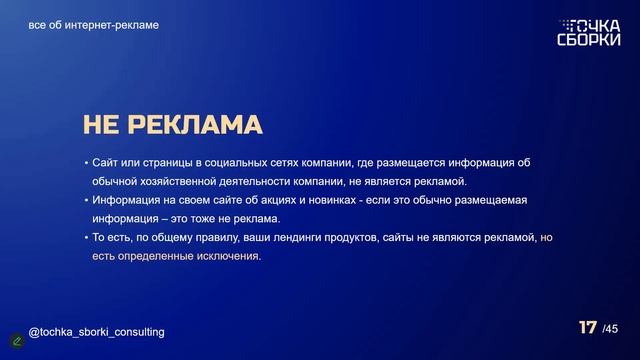 все об интернет-рекламе

ТОЧКА СБОРКИ

НЕ РЕКЛАМА

• Сайт или страницы в социальных сетях компании, где размещается информация об обычной хозяйственной деятельности компании, не является рекламой.
• Информация на своем сайте об акциях и новинках - если это обычно размещаемая информация – это тоже не реклама.
• То есть, по общему правилу, ваши лендинги продуктов, сайты не являются рекламой, но есть определенные исключения.

@tochka_sborki_consulting

17 /45